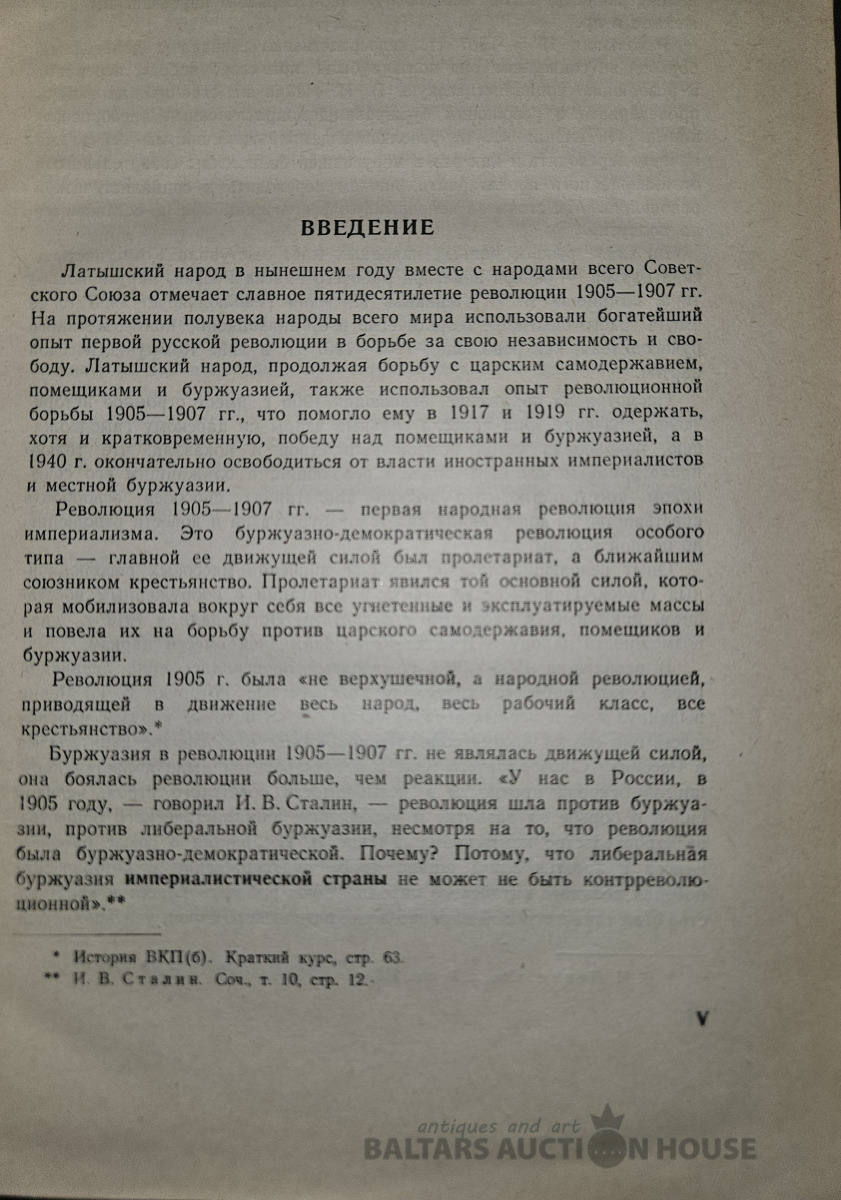 ВВЕДЕНИЕ

Латышский народ в нынешнем году вместе с народами всего Советского Союза отмечает славное пятидесятилетие революции 1905—1907 гг. На протяжении полувека народы всего мира использовали богатейший опыт первой русской революции в борьбе за свою независимость и свободу. Латышский народ, продолжая борьбу с царским самодержавием, помещиками и буржуазией, также использовал опыт революционной борьбы 1905—1907 гг., что помогло ему в 1917 и 1919 гг. одержать, хотя и кратковременную, победу над помещиками и буржуазией, а в 1940 г. окончательно освободиться от власти иностранных империалистов и местной буржуазии.

Революция 1905—1907 гг. — первая народная революция эпохи империализма. Это буржуазно-демократическая революция особого типа — главной ее движущей силой был пролетариат, а ближайшим союзником крестьянство. Пролетариат явился той основной силой, которая мобилизовала вокруг себя все угнетенные и эксплуатируемые массы и повела их на борьбу против царского самодержавия, помещиков и буржуазии.

Революция 1905 г. была «не верхушечной, а народной революцией, приводящей в движение весь народ, весь рабочий класс, все крестьянство».*

Буржуазия в революции 1905—1907 гг. не являлась движущей силой, она боялась революции больше, чем реакции. «У нас в России, в 1905 году, — говорил И. В. Сталин, — революция шла против буржуазии, против либеральной буржуазии, несмотря на то, что революция была буржуазно-демократической. Почему? Потому, что либеральная буржуазия империалистической страны не может не быть контрреволюционной».**

* История ВКП(б). Краткий курс, стр. 63.
** И. В. Сталин. Соч., т. 10, стр. 12.

V

antiques and art
BALTARS AUCTION HOUSE